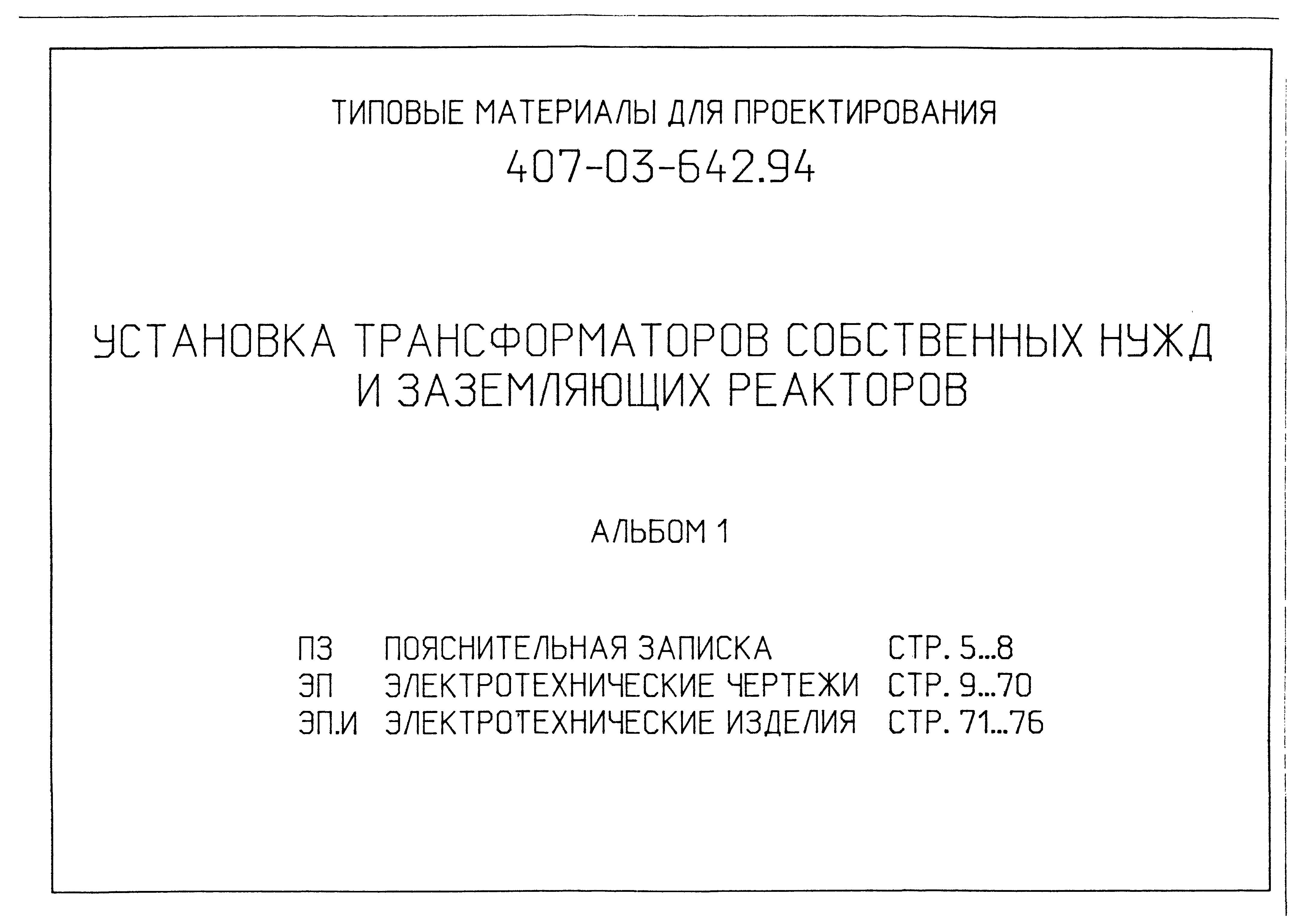 ТИПОВЫЕ МАТЕРИАЛЫ ДЛЯ ПРОЕКТИРОВАНИЯ
407-03-642.94

УСТАНОВКА ТРАНСФОРМАТОРОВ СОБСТВЕННЫХ НУЖД И ЗАЗЕМЛЯЮЩИХ РЕАКТОРОВ

АЛЬБОМ 1

ПЗ ПОЯСНИТЕЛЬНАЯ ЗАПИСКА СТР. 5...8
ЭП ЭЛЕКТРОТЕХНИЧЕСКИЕ ЧЕРТЕЖИ СТР. 9...70
ЭП.И ЭЛЕКТРОТЕХНИЧЕСКИЕ ИЗДЕЛИЯ СТР. 71...76